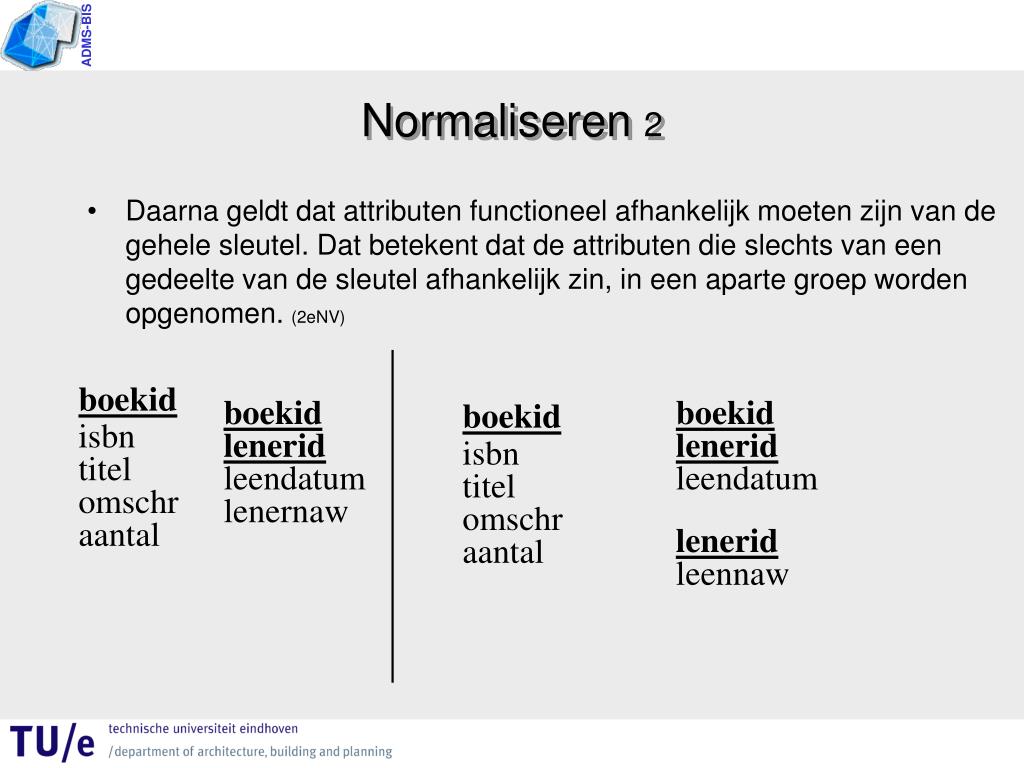 ADMS-BIS

Normaliseren 2

• Daarna geldt dat attributen functioneel afhankelijk moeten zijn van de gehele sleutel. Dat betekent dat de attributen die slechts van een gedeelte van de sleutel afhankelijk zin, in een aparte groep worden opgenomen. (2eNV)

boekid
isbn
titel
omschr
aantal

boekid
lenerid
leendatum
lenernaw

boekid
isbn
titel
omschr
aantal

boekid
lenerid
leendatum

lenerid
leennaw

TU/e technische universiteit eindhoven
/department of architecture, building and planning